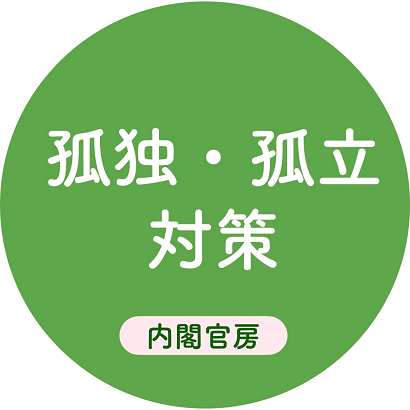 孤独・孤立
対策

内閣官房